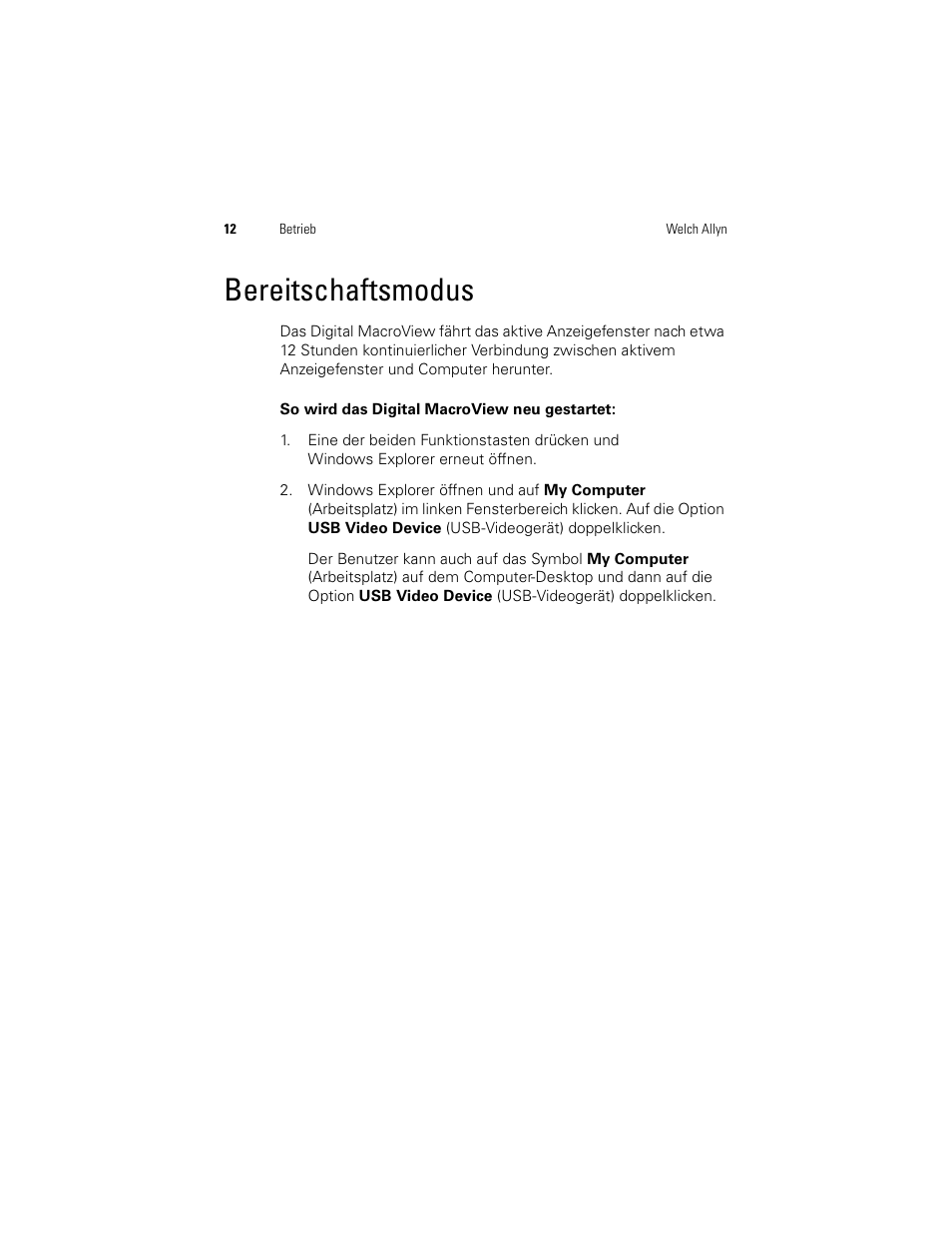 12 Betrieb Welch Allyn

Bereitschaftsmodus

Das Digital MacroView fährt das aktive Anzeigefenster nach etwa 12 Stunden kontinuierlicher Verbindung zwischen aktivem Anzeigefenster und Computer herunter.

So wird das Digital MacroView neu gestartet:

1. Eine der beiden Funktionstasten drücken und Windows Explorer erneut öffnen.

2. Windows Explorer öffnen und auf My Computer (Arbeitsplatz) im linken Fensterbereich klicken. Auf die Option USB Video Device (USB-Videogerät) doppelklicken.

Der Benutzer kann auch auf das Symbol My Computer (Arbeitsplatz) auf dem Computer-Desktop und dann auf die Option USB Video Device (USB-Videogerät) doppelklicken.